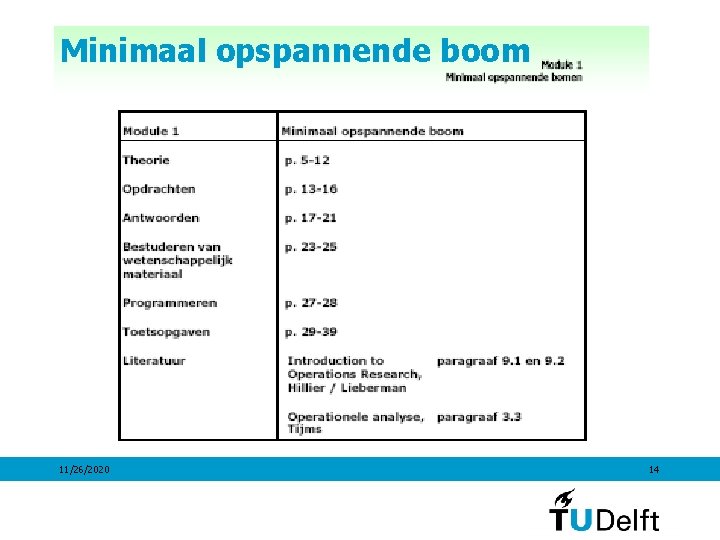 Minimaal opspannende boom

Module 1
Minimaal opspannende bomen

| Module 1 | Minimaal opspannende boom | |
|---|---|---|
| Theorie | p. 5-12 | |
| Opdrachten | p. 13-16 | |
| Antwoorden | p. 17-21 | |
| Bestuderen van wetenschappelijk materiaal | p. 23-25 | |
| Programmeren | p. 27-28 | |
| Toetsopgaven | p. 29-39 | |
| Literatuur | Introduction to Operations Research, Hillier / Lieberman | paragraaf 9.1 en 9.2 |
| | Operationele analyse, Tijms | paragraaf 3.3 |

11/26/2020

14

TUDelft